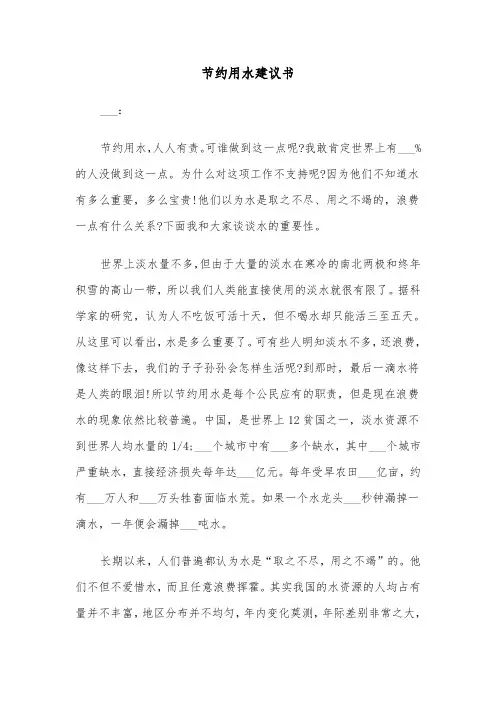 节约用水建议书

___:

节约用水,人人有责。可谁做到这一点呢?我敢肯定世界上有___%的人没做到这一点。为什么对这项工作不支持呢?因为他们不知道水有多么重要,多么宝贵!他们以为水是取之不尽、用之不竭的,浪费一点有什么关系?下面我和大家谈谈水的重要性。

世界上淡水量不多,但由于大量的淡水在寒冷的南北两极和终年积雪的高山一带,所以我们人类能直接使用的淡水就很有限了。据科学家的研究,认为人不吃饭可活十天,但不喝水却只能活三至五天。从这里可以看出,水是多么重要了。可有些人明知淡水不多,还浪费,像这样下去,我们的子子孙孙会怎样生活呢?到那时,最后一滴水将是人类的眼泪!所以节约用水是每个公民应有的职责,但是现在浪费水的现象依然比较普遍。中国,是世界上12贫国之一,淡水资源不到世界人均水量的1/4:___个城市中有___多个缺水,其中___个城市严重缺水,直接经济损失每年达___亿元。每年受旱农田___亿亩,约有___万人和___万头牲畜面临水荒。如果一个水龙头___秒钟漏掉一滴水,一年便会漏掉___吨水。

长期以来,人们普遍都认为水是“取之不尽,用之不竭”的。他们不但不爱惜水,而且任意浪费挥霍。其实我国的水资源的人均占有量并不丰富,地区分布并不均匀,年内变化莫测,年际差别非常之大,